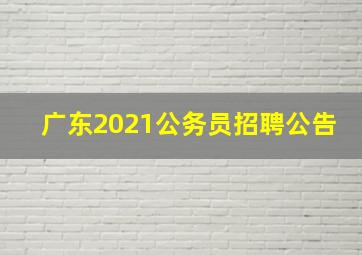 广东2021公务员招聘公告